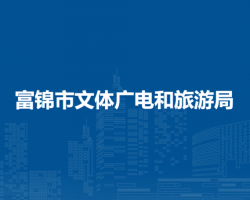 富锦市文体广电和旅游局